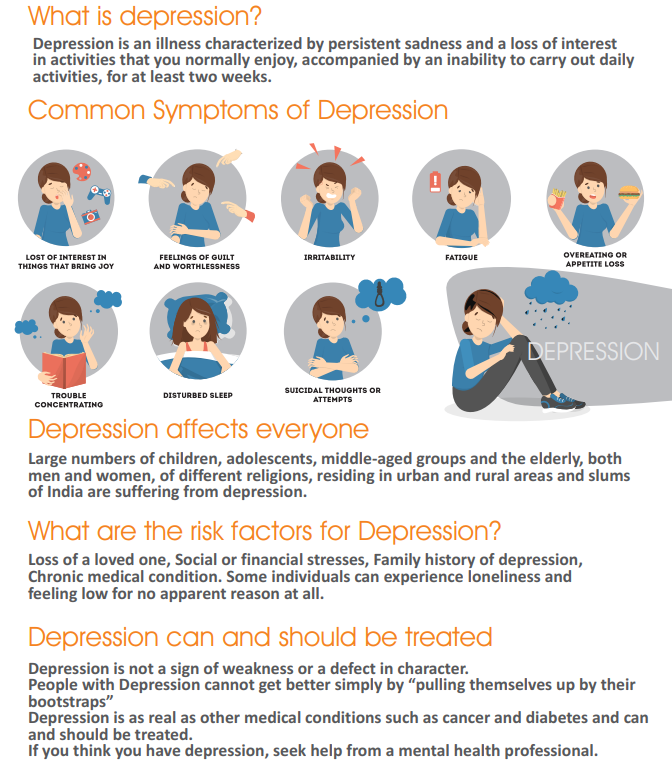 What is depression?

Depression is an illness characterized by persistent sadness and a loss of interest in activities that you normally enjoy, accompanied by an inability to carry out daily activities, for at least two weeks.

Common Symptoms of Depression

LOST OF INTEREST IN THINGS THAT BRING JOY

FEELINGS OF GUILT AND WORTHLESSNESS

IRRITABILITY

FATIGUE

OVEREATING OR APPETITE LOSS

TROUBLE CONCENTRATING

DISTURBED SLEEP

SUICIDAL THOUGHTS OR ATTEMPTS

DEPRESSION

Depression affects everyone

Large numbers of children, adolescents, middle-aged groups and the elderly, both men and women, of different religions, residing in urban and rural areas and slums of India are suffering from depression.

What are the risk factors for Depression?

Loss of a loved one, Social or financial stresses, Family history of depression, Chronic medical condition. Some individuals can experience loneliness and feeling low for no apparent reason at all.

Depression can and should be treated

Depression is not a sign of weakness or a defect in character.
People with Depression cannot get better simply by “pulling themselves up by their bootstraps”
Depression is as real as other medical conditions such as cancer and diabetes and can and should be treated.
If you think you have depression, seek help from a mental health professional.